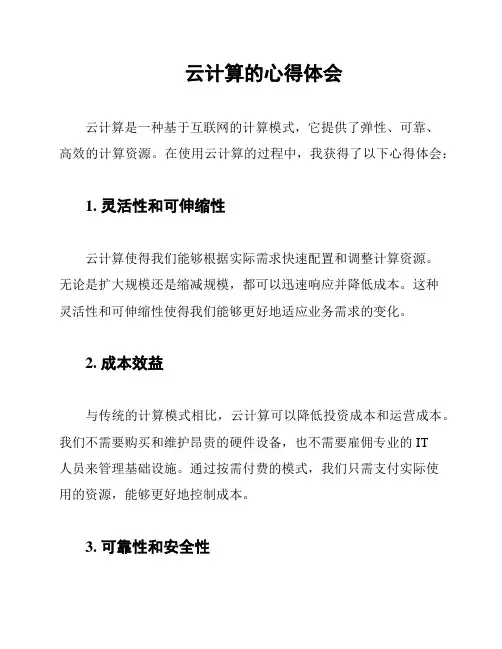 云计算的心得体会

云计算是一种基于互联网的计算模式，它提供了弹性、可靠、高效的计算资源。在使用云计算的过程中，我获得了以下心得体会：

1. 灵活性和可伸缩性

云计算使得我们能够根据实际需求快速配置和调整计算资源。无论是扩大规模还是缩减规模，都可以迅速响应并降低成本。这种灵活性和可伸缩性使得我们能够更好地适应业务需求的变化。

2. 成本效益

与传统的计算模式相比，云计算可以降低投资成本和运营成本。我们不需要购买和维护昂贵的硬件设备，也不需要雇佣专业的 IT 人员来管理基础设施。通过按需付费的模式，我们只需支付实际使用的资源，能够更好地控制成本。

3. 可靠性和安全性